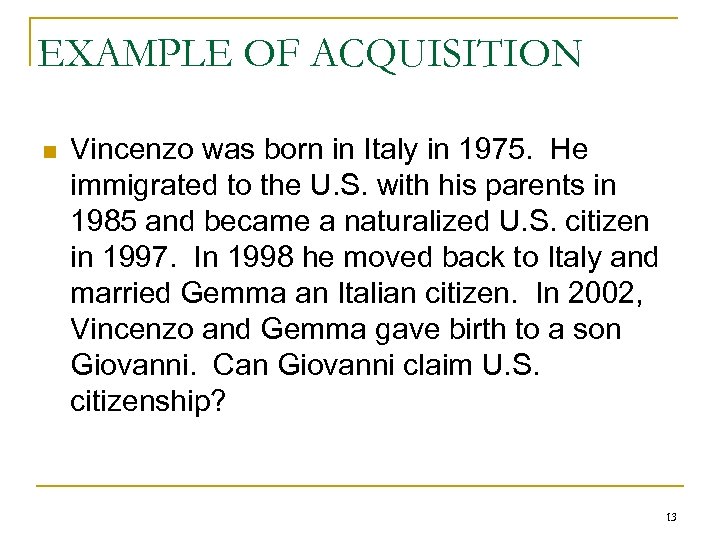 EXAMPLE OF ACQUISITION

Vincenzo was born in Italy in 1975. He immigrated to the U.S. with his parents in 1985 and became a naturalized U.S. citizen in 1997. In 1998 he moved back to Italy and married Gemma an Italian citizen. In 2002, Vincenzo and Gemma gave birth to a son Giovanni. Can Giovanni claim U.S. citizenship?

13